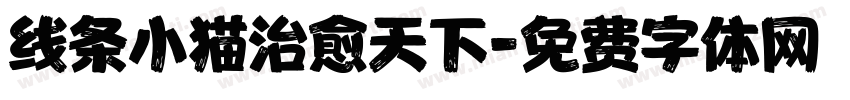 线条小猫治愈天下-免费字体网